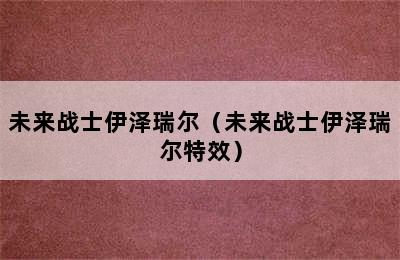 未来战士伊泽瑞尔（未来战士伊泽瑞尔特效）